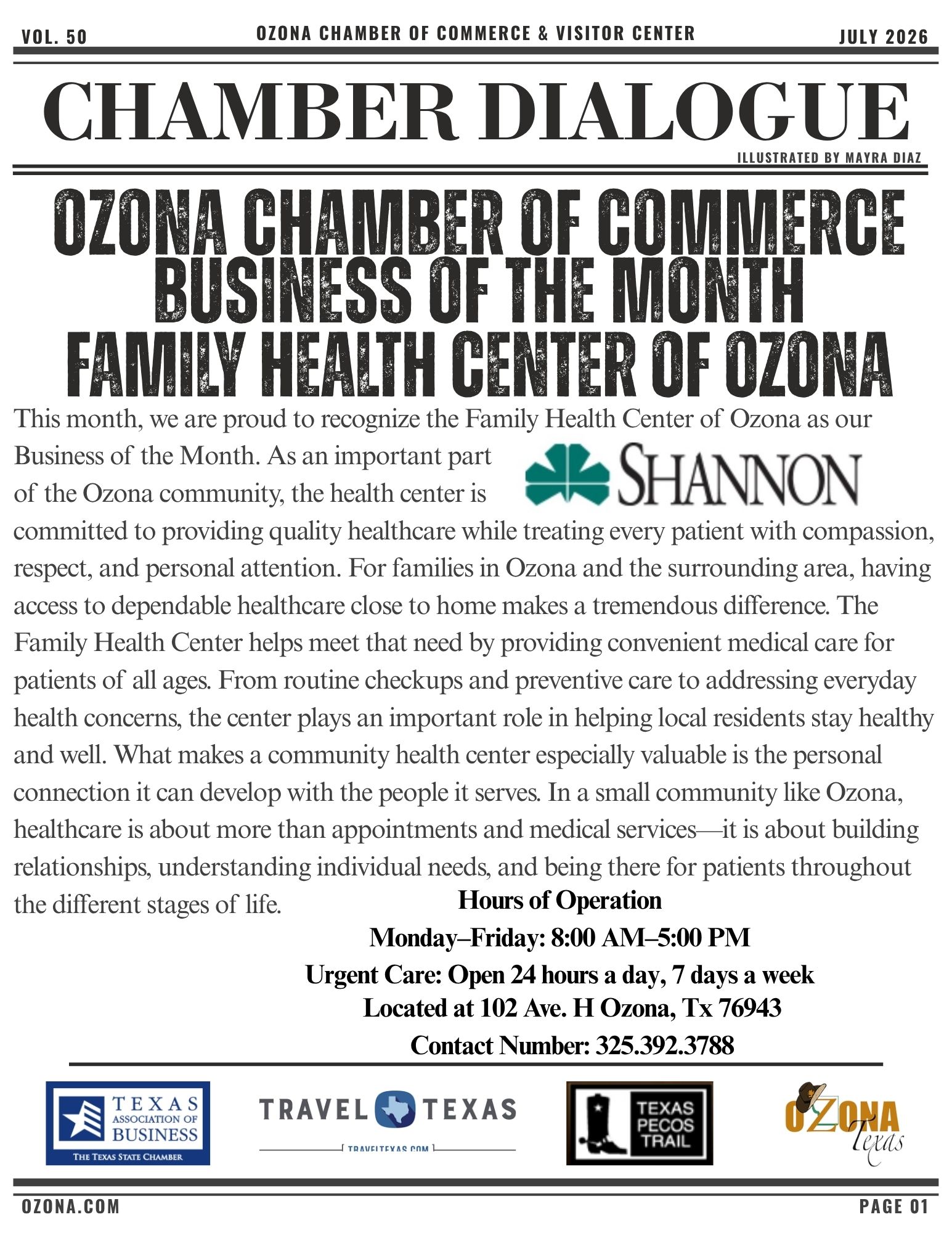 VOL. 50 OZONA CHAMBER OF COMMERCE & VISITOR CENTER JULY 2026

CHAMBER DIALOGUE

ILLUSTRATED BY MAYRA DIAZ

OZONA CHAMBER OF COMMERCE BUSINESS OF THE MONTH FAMILY HEALTH CENTER OF OZONA

This month, we are proud to recognize the Family Health Center of Ozona as our Business of the Month. As an important part of the Ozona community, the health center is committed to providing quality healthcare while treating every patient with compassion, respect, and personal attention. For families in Ozona and the surrounding area, having access to dependable healthcare close to home makes a tremendous difference. The Family Health Center helps meet that need by providing convenient medical care for patients of all ages. From routine checkups and preventive care to addressing everyday health concerns, the center plays an important role in helping local residents stay healthy and well. What makes a community health center especially valuable is the personal connection it can develop with the people it serves. In a small community like Ozona, healthcare is about more than appointments and medical services—it is about building relationships, understanding individual needs, and being there for patients throughout the different stages of life.

SHANNON

Hours of Operation
Monday–Friday: 8:00 AM–5:00 PM
Urgent Care: Open 24 hours a day, 7 days a week
Located at 102 Ave. H Ozona, Tx 76943
Contact Number: 325.392.3788

TEXAS ASSOCIATION OF BUSINESS
THE TEXAS STATE CHAMBER

TRAVEL TEXAS
TRAVELTEXAS.COM

TEXAS PECOS TRAIL

OZONA Texas

OZONA.COM PAGE 01